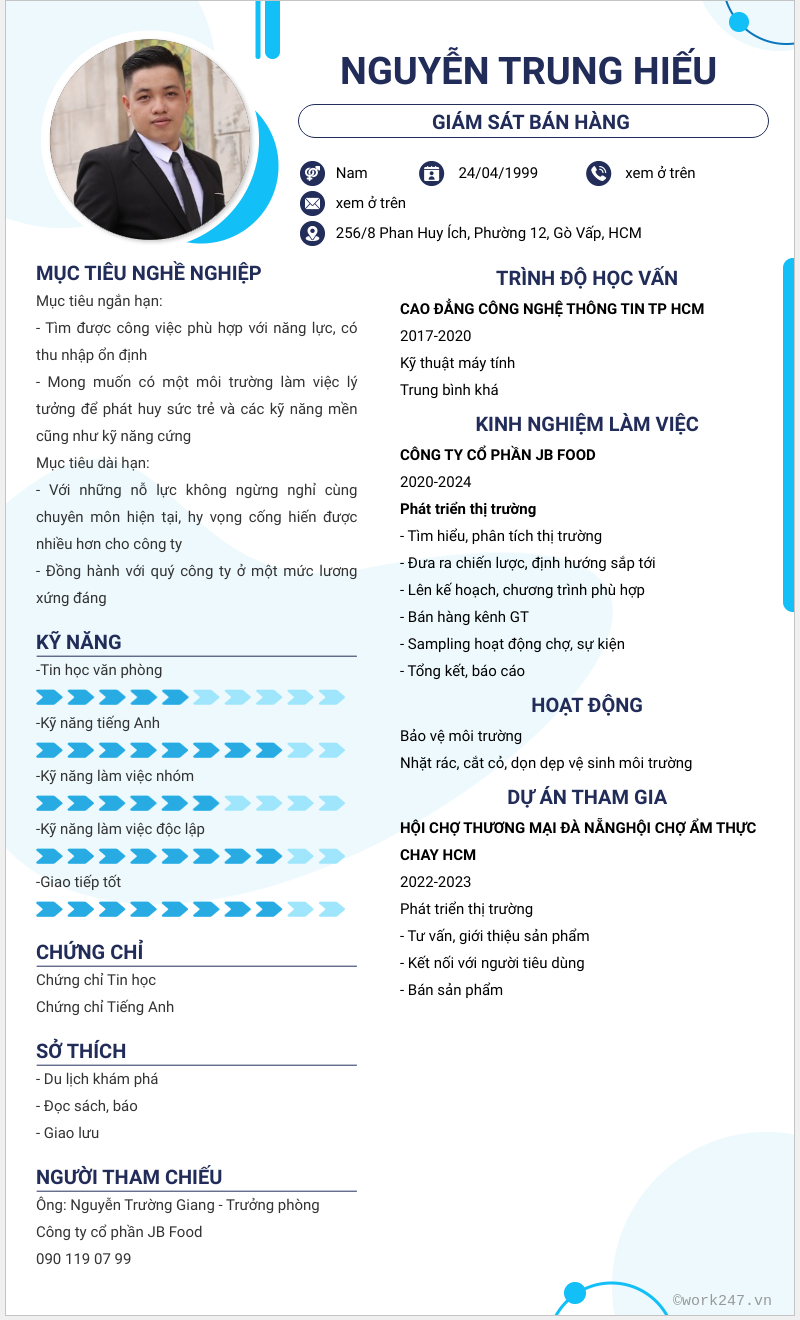 NGUYỄN TRUNG HIẾU

GIÁM SÁT BÁN HÀNG

Nam

24/04/1999

xem ở trên

xem ở trên

256/8 Phan Huy Ích, Phường 12, Gò Vấp, HCM

MỤC TIÊU NGHỀ NGHIỆP

Mục tiêu ngắn hạn:

- Tìm được công việc phù hợp với năng lực, có thu nhập ổn định

- Mong muốn có một môi trường làm việc lý tưởng để phát huy sức trẻ và các kỹ năng mền cũng như kỹ năng cứng

Mục tiêu dài hạn:

- Với những nỗ lực không ngừng nghỉ cùng chuyên môn hiện tại, hy vọng cống hiến được nhiều hơn cho công ty

- Đồng hành với quý công ty ở một mức lương xứng đáng

KỸ NĂNG

-Tin học văn phòng

-Kỹ năng tiếng Anh

-Kỹ năng làm việc nhóm

-Kỹ năng làm việc độc lập

-Giao tiếp tốt

CHỨNG CHỈ

Chứng chỉ Tin học

Chứng chỉ Tiếng Anh

SỞ THÍCH

- Du lịch khám phá

- Đọc sách, báo

- Giao lưu

NGƯỜI THAM CHIẾU

Ông: Nguyễn Trường Giang - Trưởng phòng

Công ty cổ phần JB Food

090 119 07 99

TRÌNH ĐỘ HỌC VẤN

CAO ĐẲNG CÔNG NGHỆ THÔNG TIN TP HCM

2017-2020

Kỹ thuật máy tính

Trung bình khá

KINH NGHIỆM LÀM VIỆC

CÔNG TY CỔ PHẦN JB FOOD

2020-2024

Phát triển thị trường

- Tìm hiểu, phân tích thị trường

- Đưa ra chiến lược, định hướng sắp tới

- Lên kế hoạch, chương trình phù hợp

- Bán hàng kênh GT

- Sampling hoạt động chợ, sự kiện

- Tổng kết, báo cáo

HOẠT ĐỘNG

Bảo vệ môi trường

Nhặt rác, cắt cỏ, dọn dẹp vệ sinh môi trường

DỰ ÁN THAM GIA

HỘI CHỢ THƯƠNG MẠI ĐÀ NẴNGHỘI CHỢ ẨM THỰC CHAY HCM

2022-2023

Phát triển thị trường

- Tư vấn, giới thiệu sản phẩm

- Kết nối với người tiêu dùng

- Bán sản phẩm

©work247.vn